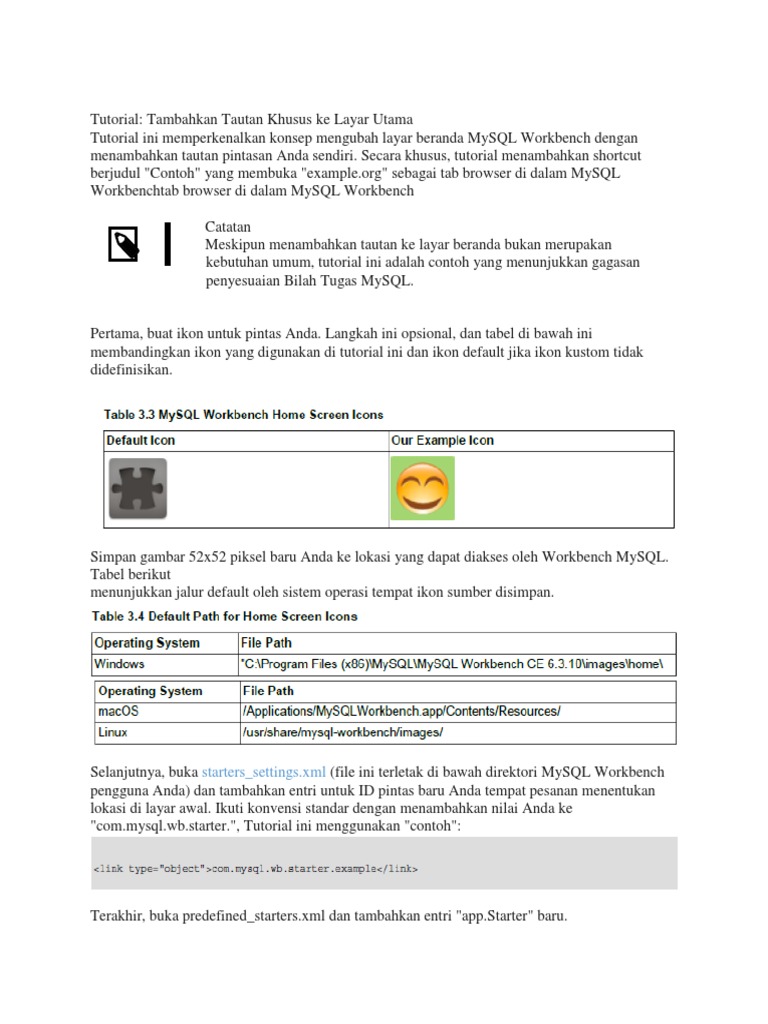 Tutorial: Tambahkan Tautan Khusus ke Layar Utama
Tutorial ini memperkenalkan konsep mengubah layar beranda MySQL Workbench dengan menambahkan tautan pintasan Anda sendiri. Secara khusus, tutorial menambahkan shortcut berjudul "Contoh" yang membuka "example.org" sebagai tab browser di dalam MySQL Workbenchtab browser di dalam MySQL Workbench

Catatan
Meskipun menambahkan tautan ke layar beranda bukan merupakan kebutuhan umum, tutorial ini adalah contoh yang menunjukkan gagasan penyesuaian Bilah Tugas MySQL.

Pertama, buat ikon untuk pintas Anda. Langkah ini opsional, dan tabel di bawah ini membandingkan ikon yang digunakan di tutorial ini dan ikon default jika ikon kustom tidak didefinisikan.

Table 3.3 MySQL Workbench Home Screen Icons

| Default Icon | Our Example Icon |
|---|---|
| | |

Simpan gambar 52x52 piksel baru Anda ke lokasi yang dapat diakses oleh Workbench MySQL. Tabel berikut
menunjukkan jalur default oleh sistem operasi tempat ikon sumber disimpan.

Table 3.4 Default Path for Home Screen Icons

| Operating System | File Path |
|---|---|
| Windows | "C:\Program Files (x86)\MySQL\MySQL Workbench CE 6.3.10\images\home\ |

| Operating System | File Path |
|---|---|
| macOS | /Applications/MySQLWorkbench.app/Contents/Resources/ |
| Linux | /usr/share/mysql-workbench/images/ |

Selanjutnya, buka starters_settings.xml (file ini terletak di bawah direktori MySQL Workbench pengguna Anda) dan tambahkan entri untuk ID pintas baru Anda tempat pesanan menentukan lokasi di layar awal. Ikuti konvensi standar dengan menambahkan nilai Anda ke "com.mysql.wb.starter.", Tutorial ini menggunakan "contoh":

<link type="object">com.mysql.wb.starter.example</link>

Terakhir, buka predefined_starters.xml dan tambahkan entri "app.Starter" baru.